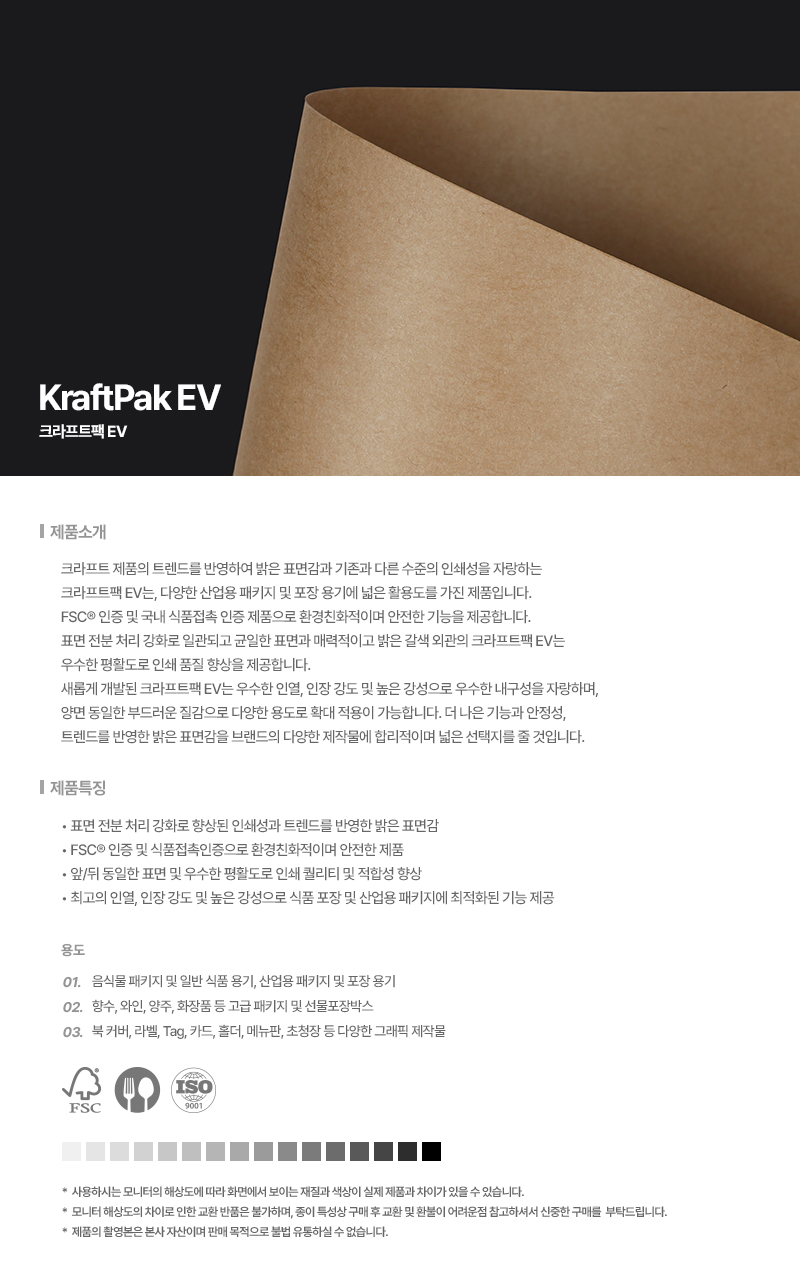 KraftPak EV
크라프트팩 EV

제품소개

크라프트 제품의 트렌드를 반영하여 밝은 표면감과 기존과 다른 수준의 인쇄성을 자랑하는 크라프트팩 EV는, 다양한 산업용 패키지 및 포장 용기에 넓은 활용도를 가진 제품입니다. FSC® 인증 및 국내 식품접촉 인증 제품으로 환경친화적이며 안전한 기능을 제공합니다. 표면 전분 처리 강화로 일관되고 균일한 표면과 매력적이고 밝은 갈색 외관의 크라프트팩 EV는 우수한 평활도로 인쇄 품질 향상을 제공합니다. 새롭게 개발된 크라프트팩 EV는 우수한 인열, 인장 강도 및 높은 강성으로 우수한 내구성을 자랑하며, 양면 동일한 부드러운 질감으로 다양한 용도로 확대 적용이 가능합니다. 더 나은 기능과 안정성, 트렌드를 반영한 밝은 표면감을 브랜드의 다양한 제작물에 합리적이며 넓은 선택지를 줄 것입니다.

제품특징

• 표면 전분 처리 강화로 향상된 인쇄성과 트렌드를 반영한 밝은 표면감
• FSC® 인증 및 식품접촉인증으로 환경친화적이며 안전한 제품
• 앞/뒤 동일한 표면 및 우수한 평활도로 인쇄 퀄리티 및 적합성 향상
• 최고의 인열, 인장 강도 및 높은 강성으로 식품 포장 및 산업용 패키지에 최적화된 기능 제공

용도

01. 음식물 패키지 및 일반 식품 용기, 산업용 패키지 및 포장 용기
02. 향수, 와인, 양주, 화장품 등 고급 패키지 및 선물포장박스
03. 북 커버, 라벨, Tag, 카드, 홀더, 메뉴판, 초청장 등 다양한 그래픽 제작물

FSC
ISO
9001

* 사용하시는 모니터의 해상도에 따라 화면에서 보이는 재질과 색상이 실제 제품과 차이가 있을 수 있습니다.
* 모니터 해상도의 차이로 인한 교환 반품은 불가하며, 종이 특성상 구매 후 교환 및 환불이 어려운점 참고하셔서 신중한 구매를 부탁드립니다.
* 제품의 촬영본은 본사 자산이며 판매 목적으로 불법 유통하실 수 없습니다.